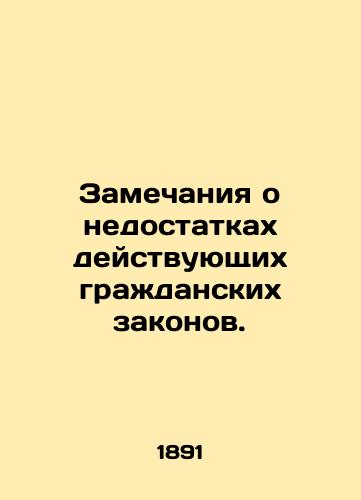 Замечания о недостатках действующих гражданских законов.

1891